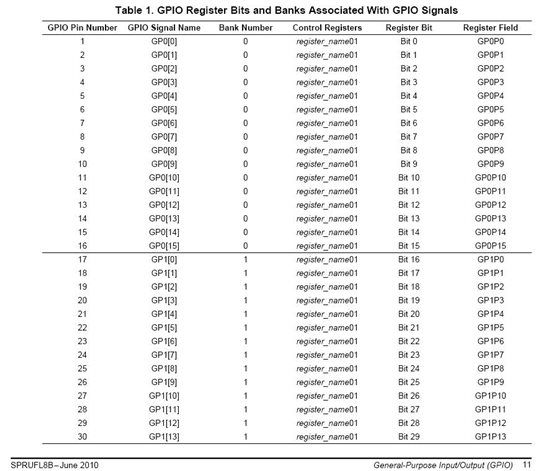 Table 1. GPIO Register Bits and Banks Associated With GPIO Signals

| GPIO Pin Number | GPIO Signal Name | Bank Number | Control Registers | Register Bit | Register Field |
|---|---|---|---|---|---|
| 1 | GP0[0] | 0 | register_name01 | Bit 0 | GP0P0 |
| 2 | GP0[1] | 0 | register_name01 | Bit 1 | GP0P1 |
| 3 | GP0[2] | 0 | register_name01 | Bit 2 | GP0P2 |
| 4 | GP0[3] | 0 | register_name01 | Bit 3 | GP0P3 |
| 5 | GP0[4] | 0 | register_name01 | Bit 4 | GP0P4 |
| 6 | GP0[5] | 0 | register_name01 | Bit 5 | GP0P5 |
| 7 | GP0[6] | 0 | register_name01 | Bit 6 | GP0P6 |
| 8 | GP0[7] | 0 | register_name01 | Bit 7 | GP0P7 |
| 9 | GP0[8] | 0 | register_name01 | Bit 8 | GP0P8 |
| 10 | GP0[9] | 0 | register_name01 | Bit 9 | GP0P9 |
| 11 | GP0[10] | 0 | register_name01 | Bit 10 | GP0P10 |
| 12 | GP0[11] | 0 | register_name01 | Bit 11 | GP0P11 |
| 13 | GP0[12] | 0 | register_name01 | Bit 12 | GP0P12 |
| 14 | GP0[13] | 0 | register_name01 | Bit 13 | GP0P13 |
| 15 | GP0[14] | 0 | register_name01 | Bit 14 | GP0P14 |
| 16 | GP0[15] | 0 | register_name01 | Bit 15 | GP0P15 |
| 17 | GP1[0] | 1 | register_name01 | Bit 16 | GP1P0 |
| 18 | GP1[1] | 1 | register_name01 | Bit 17 | GP1P1 |
| 19 | GP1[2] | 1 | register_name01 | Bit 18 | GP1P2 |
| 20 | GP1[3] | 1 | register_name01 | Bit 19 | GP1P3 |
| 21 | GP1[4] | 1 | register_name01 | Bit 20 | GP1P4 |
| 22 | GP1[5] | 1 | register_name01 | Bit 21 | GP1P5 |
| 23 | GP1[6] | 1 | register_name01 | Bit 22 | GP1P6 |
| 24 | GP1[7] | 1 | register_name01 | Bit 23 | GP1P7 |
| 25 | GP1[8] | 1 | register_name01 | Bit 24 | GP1P8 |
| 26 | GP1[9] | 1 | register_name01 | Bit 25 | GP1P9 |
| 27 | GP1[10] | 1 | register_name01 | Bit 26 | GP1P10 |
| 28 | GP1[11] | 1 | register_name01 | Bit 27 | GP1P11 |
| 29 | GP1[12] | 1 | register_name01 | Bit 28 | GP1P12 |
| 30 | GP1[13] | 1 | register_name01 | Bit 29 | GP1P13 |

SPRUFL8B–June 2010 General-Purpose Input/Output (GPIO) 11